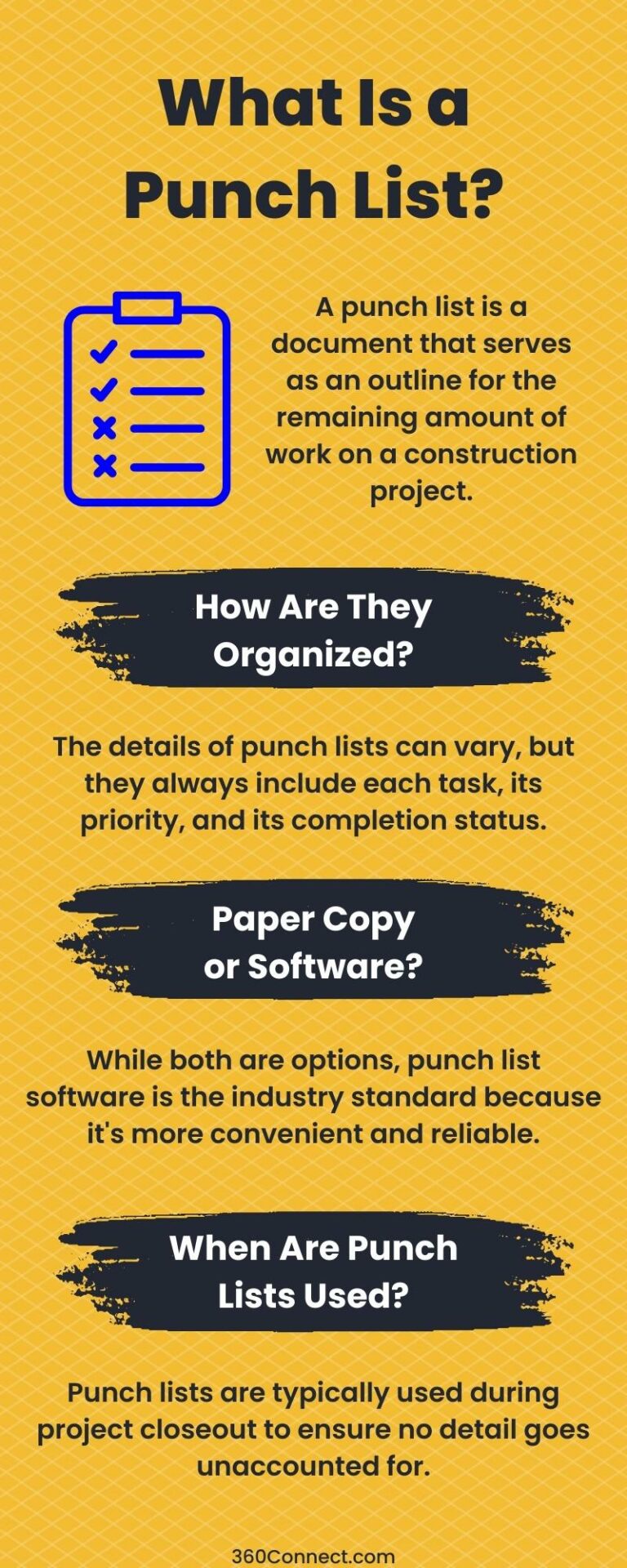 What Is a Punch List?

A punch list is a document that serves as an outline for the remaining amount of work on a construction project.

How Are They Organized?

The details of punch lists can vary, but they always include each task, its priority, and its completion status.

Paper Copy or Software?

While both are options, punch list software is the industry standard because it's more convenient and reliable.

When Are Punch Lists Used?

Punch lists are typically used during project closeout to ensure no detail goes unaccounted for.

360Connect.com